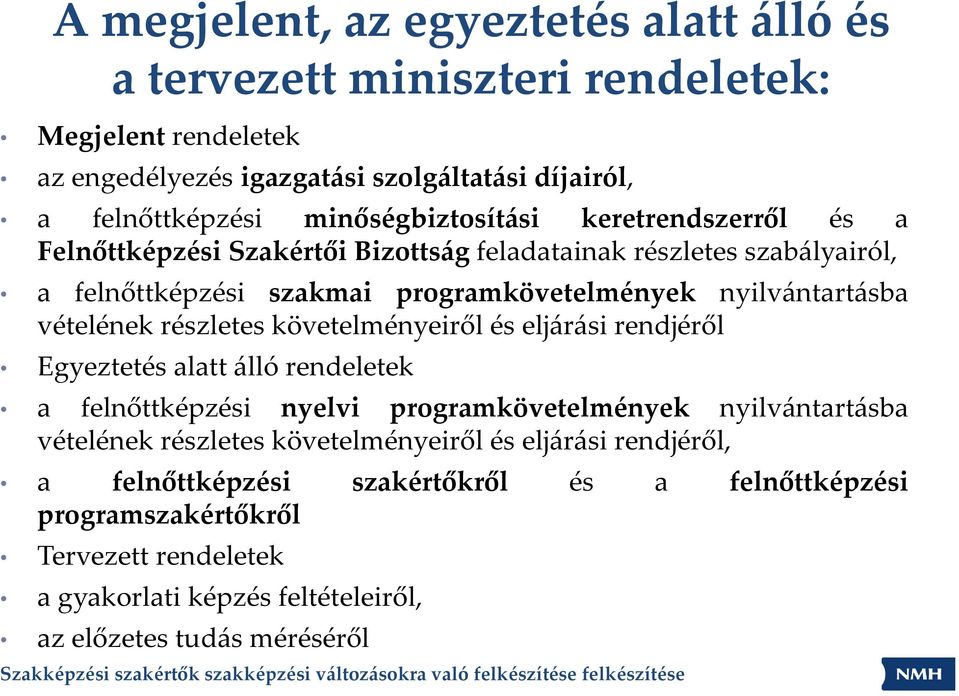 A megjelent, az egyeztetés alatt álló és a tervezett miniszteri rendeletek:

• Megjelent rendeletek

• az engedélyezés igazgatási szolgáltatási díjairól,

• a felnőttképzési minőségbiztosítási keretrendszerről és a Felnőttképzési Szakértői Bizottság feladatainak részletes szabályairól,

• a felnőttképzési szakmai programkövetelmények nyilvántartásba vételének részletes követelményeiről és eljárási rendjéről

• Egyeztetés alatt álló rendeletek

• a felnőttképzési nyelvi programkövetelmények nyilvántartásba vételének részletes követelményeiről és eljárási rendjéről,

• a felnőttképzési szakértőkről és a felnőttképzési programszakértőkről

• Tervezett rendeletek

• a gyakorlati képzés feltételeiről,

• az előzetes tudás méréséről

Szakképzési szakértők szakképzési változásokra való felkészítése felkészítése

NMH